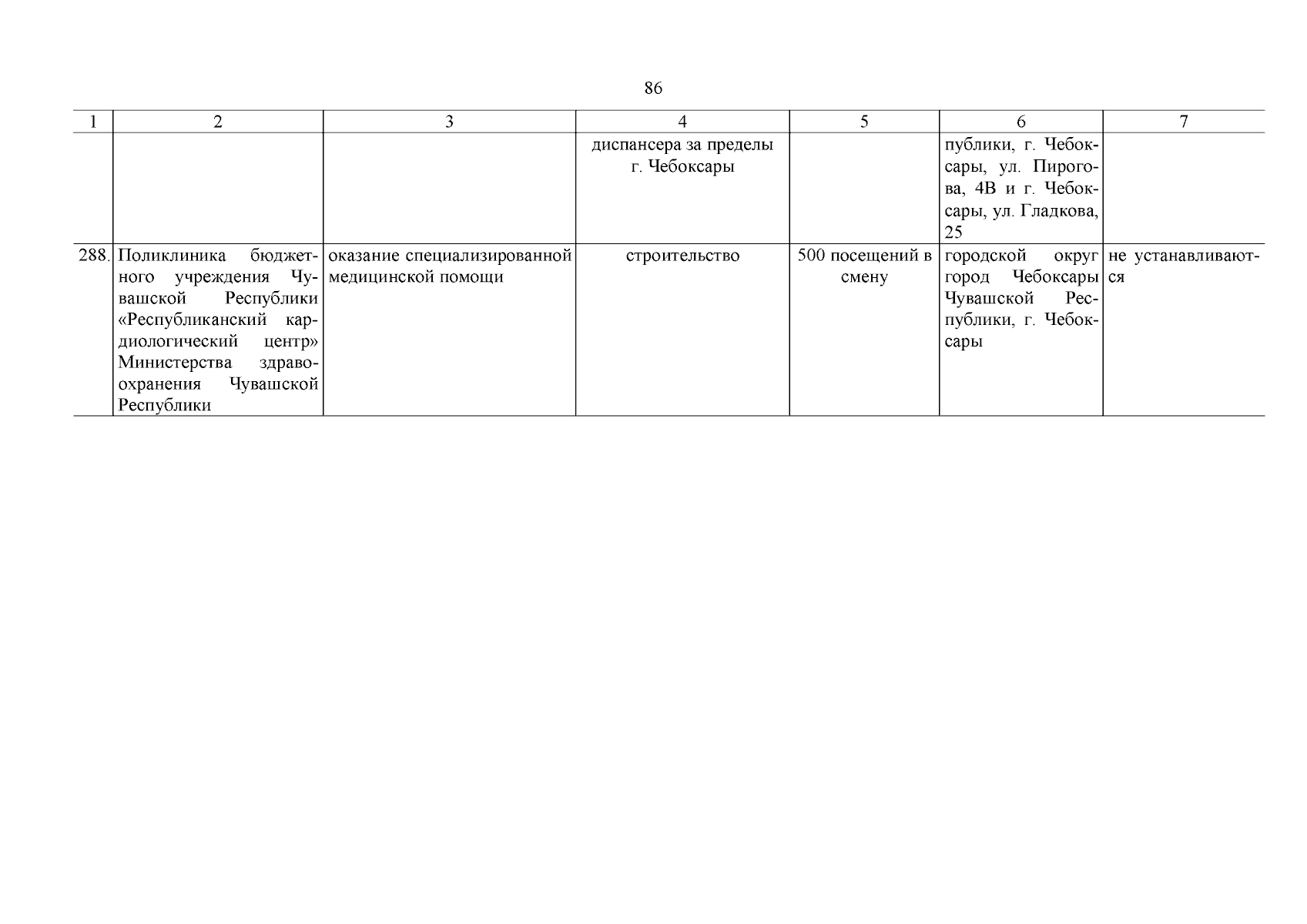 86

| 1 | 2 | 3 | 4 | 5 | 6 | 7 |
|---|---|---|---|---|---|---|
| | | | диспансера за пределы г. Чебоксары | | публики, г. Чебоксары, ул. Пирогова, 4В и г. Чебоксары, ул. Гладкова, 25 | |
| 288. | Поликлиника бюджетного учреждения Чувашской Республики «Республиканский кардиологический центр» Министерства здравоохранения Чувашской Республики | оказание специализированной медицинской помощи | строительство | 500 посещений в смену | городской округ город Чебоксары Чувашской Республики, г. Чебоксары | не устанавливаются |